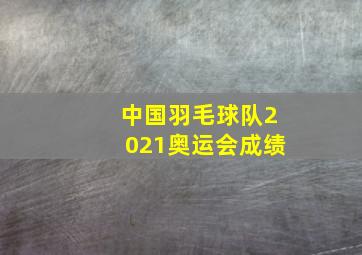 中国羽毛球队2021奥运会成绩